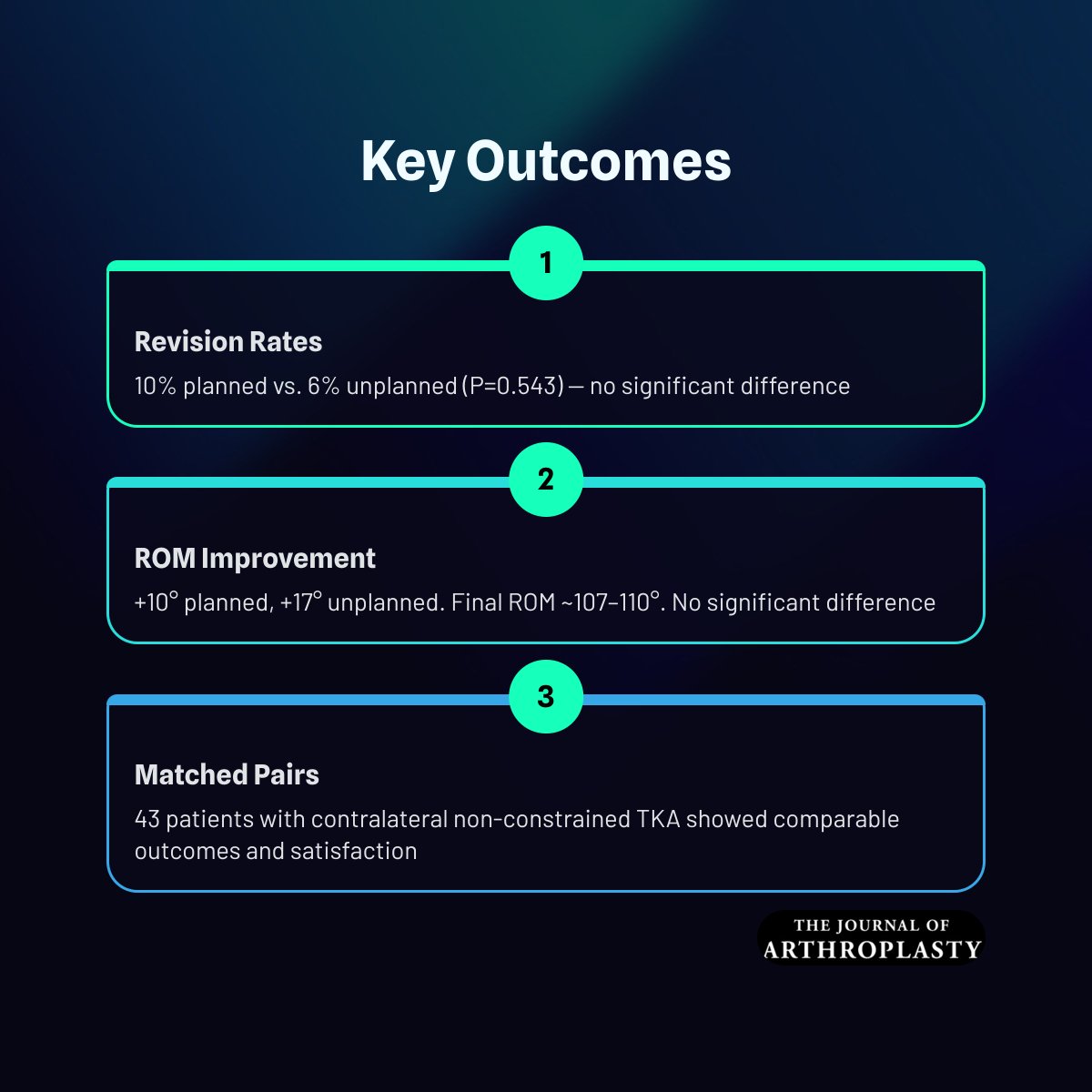 Key Outcomes

1

Revision Rates

10% planned vs. 6% unplanned (P=0.543) — no significant difference

2

ROM Improvement

+10° planned, +17° unplanned. Final ROM ~107–110°. No significant difference

3

Matched Pairs

43 patients with contralateral non-constrained TKA showed comparable outcomes and satisfaction

THE JOURNAL OF ARTHROPLASTY